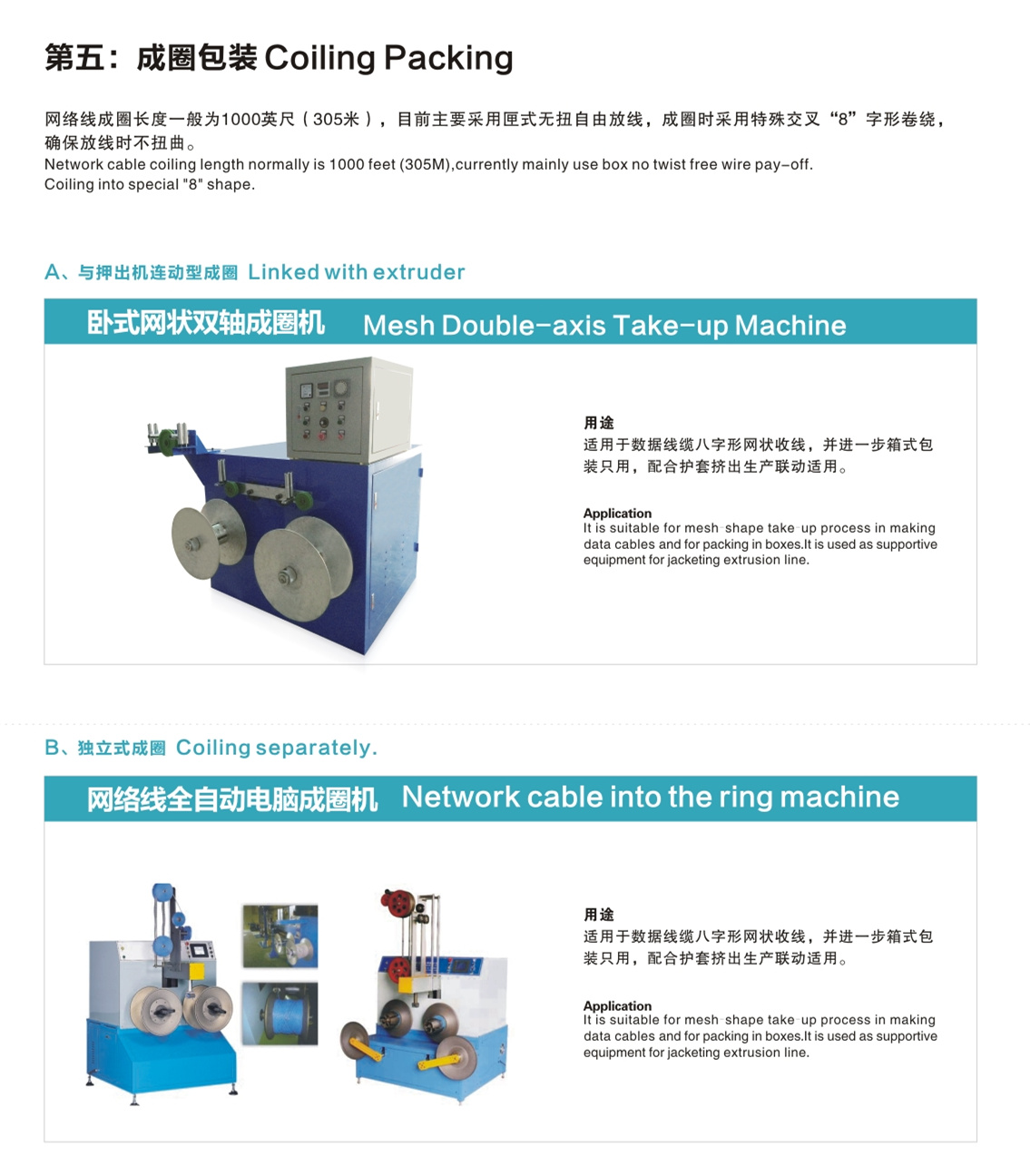 第五：成圈包装 Coiling Packing

网络线成圈长度一般为1000英尺（305米），目前主要采用匣式无扭自由放线，成圈时采用特殊交叉“8”字形卷绕，确保放线时不扭曲。
Network cable coiling length normally is 1000 feet (305M),currently mainly use box no twist free wire pay-off.
Coiling into special "8" shape.

A、与押出机连动型成圈 Linked with extruder

卧式网状双轴成圈机 Mesh Double-axis Take-up Machine

用途
适用于数据线缆八字形网状收线，并进一步箱式包装只用，配合护套挤出生产联动适用。

Application
It is suitable for mesh shape take up process in making data cables and for packing in boxes.It is used as supportive equipment for jacketing extrusion line.

B、独立式成圈 Coiling separately.

网络线全自动电脑成圈机 Network cable into the ring machine

用途
适用于数据线缆八字形网状收线，并进一步箱式包装只用，配合护套挤出生产联动适用。

Application
It is suitable for mesh shape take up process in making data cables and for packing in boxes.It is used as supportive equipment for jacketing extrusion line.